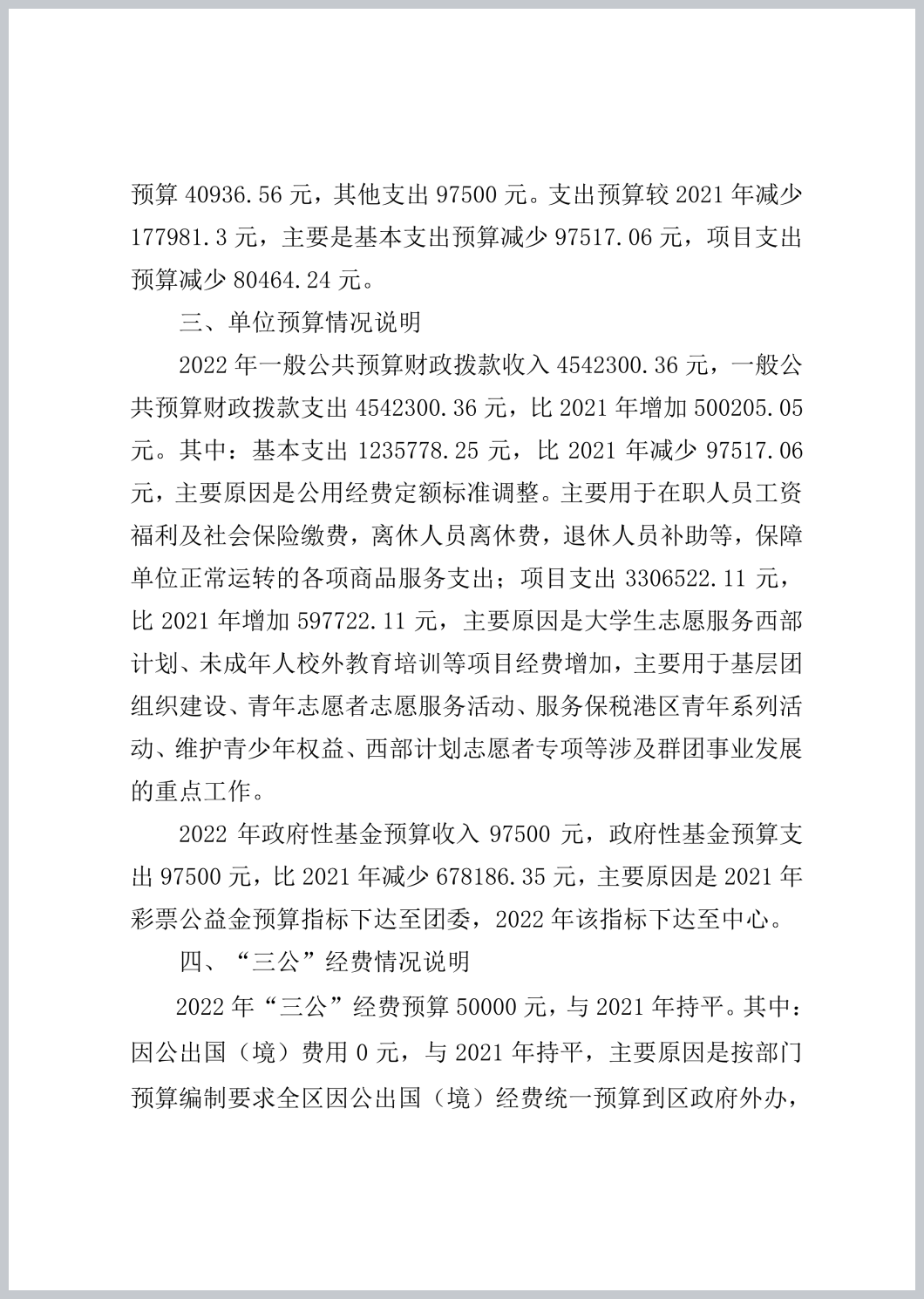 预算 40936.56 元，其他支出 97500 元。支出预算较 2021 年减少 177981.3 元，主要是基本支出预算减少 97517.06 元，项目支出预算减少 80464.24 元。

三、单位预算情况说明

2022 年一般公共预算财政拨款收入 4542300.36 元，一般公共预算财政拨款支出 4542300.36 元，比 2021 年增加 500205.05 元。其中：基本支出 1235778.25 元，比 2021 年减少 97517.06 元，主要原因是公用经费定额标准调整。主要用于在职人员工资福利及社会保险缴费，离休人员离休费，退休人员补助等，保障单位正常运转的各项商品服务支出；项目支出 3306522.11 元，比 2021 年增加 597722.11 元，主要原因是大学生志愿服务西部计划、未成年人校外教育培训等项目经费增加，主要用于基层团组织建设、青年志愿者志愿服务活动、服务保税港区青年系列活动、维护青少年权益、西部计划志愿者专项等涉及群团事业发展的重点工作。

2022 年政府性基金预算收入 97500 元，政府性基金预算支出 97500 元，比 2021 年减少 678186.35 元，主要原因是 2021 年彩票公益金预算指标下达至团委，2022 年该指标下达至中心。

四、“三公”经费情况说明

2022 年“三公”经费预算 50000 元，与 2021 年持平。其中：因公出国（境）费用 0 元，与 2021 年持平，主要原因是按部门预算编制要求全区因公出国（境）经费统一预算到区政府外办，